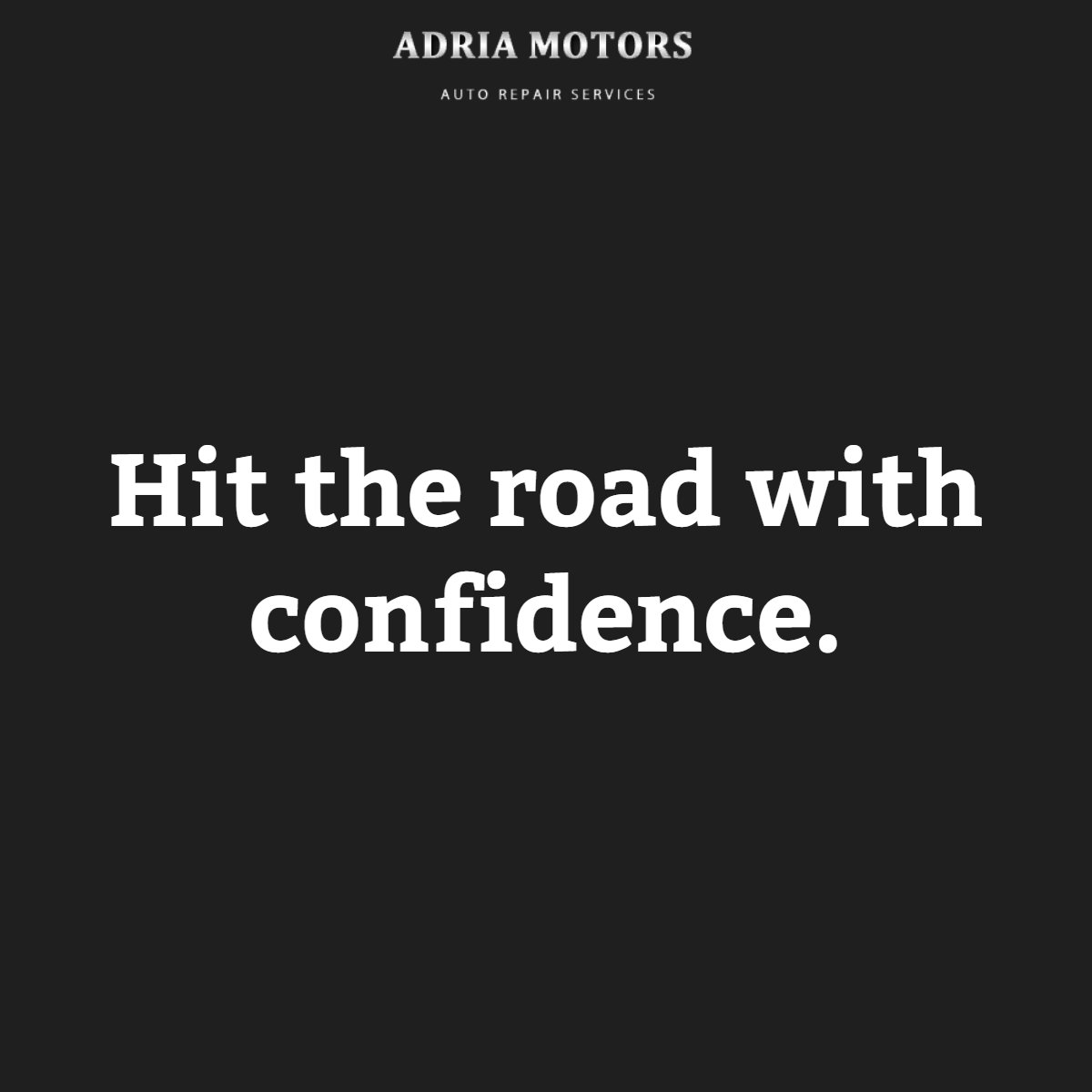 ADRIA MOTORS

AUTO REPAIR SERVICES

Hit the road with confidence.